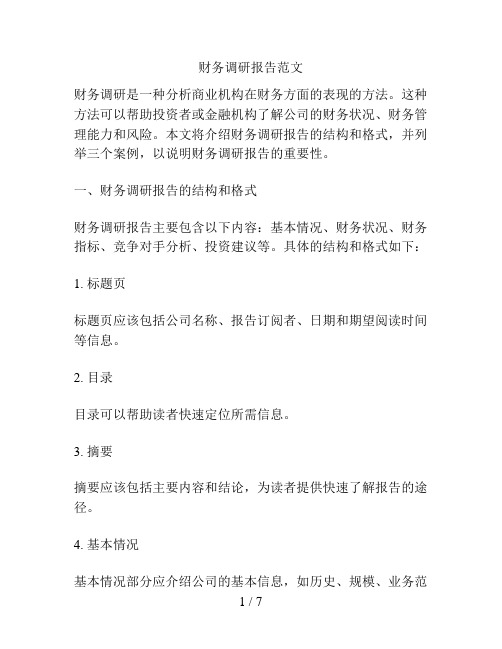 财务调研报告范文

财务调研是一种分析商业机构在财务方面的表现的方法。这种方法可以帮助投资者或金融机构了解公司的财务状况、财务管理能力和风险。本文将介绍财务调研报告的结构和格式，并列举三个案例，以说明财务调研报告的重要性。

一、财务调研报告的结构和格式

财务调研报告主要包含以下内容：基本情况、财务状况、财务指标、竞争对手分析、投资建议等。具体的结构和格式如下：

1. 标题页

标题页应该包括公司名称、报告订阅者、日期和期望阅读时间等信息。

2. 目录

目录可以帮助读者快速定位所需信息。

3. 摘要

摘要应该包括主要内容和结论，为读者提供快速了解报告的途径。

4. 基本情况

基本情况部分应介绍公司的基本信息，如历史、规模、业务范

1 / 7